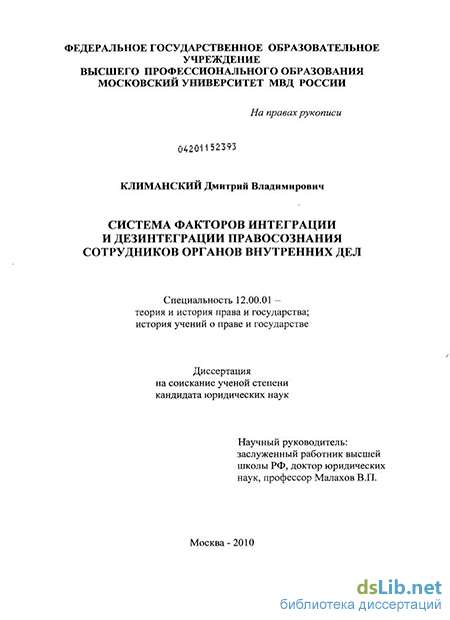 ФЕДЕРАЛЬНОЕ ГОСУДАРСТВЕННОЕ ОБРАЗОВАТЕЛЬНОЕ УЧРЕЖДЕНИЕ
ВЫСШЕГО ПРОФЕССИОНАЛЬНОГО ОБРАЗОВАНИЯ
МОСКОВСКИЙ УНИВЕРСИТЕТ МВД РОССИИ

На правах рукописи

04201152393

КЛИМАНСКИЙ Дмитрий Владимирович

СИСТЕМА ФАКТОРОВ ИНТЕГРАЦИИ И ДЕЗИНТЕГРАЦИИ ПРАВОСОЗНАНИЯ СОТРУДНИКОВ ОРГАНОВ ВНУТРЕННИХ ДЕЛ

Специальность 12.00.01 –
теория и история права и государства;
история учений о праве и государстве

Диссертация
на соискание ученой степени
кандидата юридических наук

Научный руководитель:
заслуженный работник высшей школы РФ, доктор юридических наук, профессор Малахов В.П.

Москва - 2010

dsLib.net
библиотека диссертаций